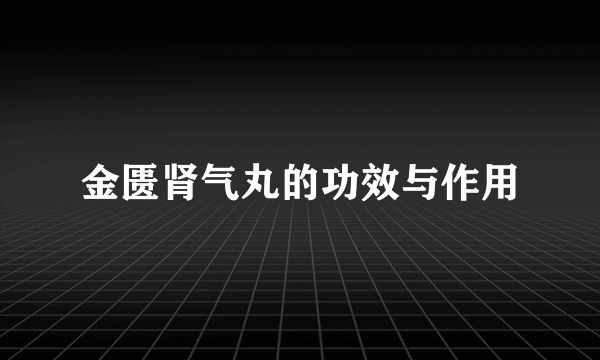 金匮肾气丸的功效与作用